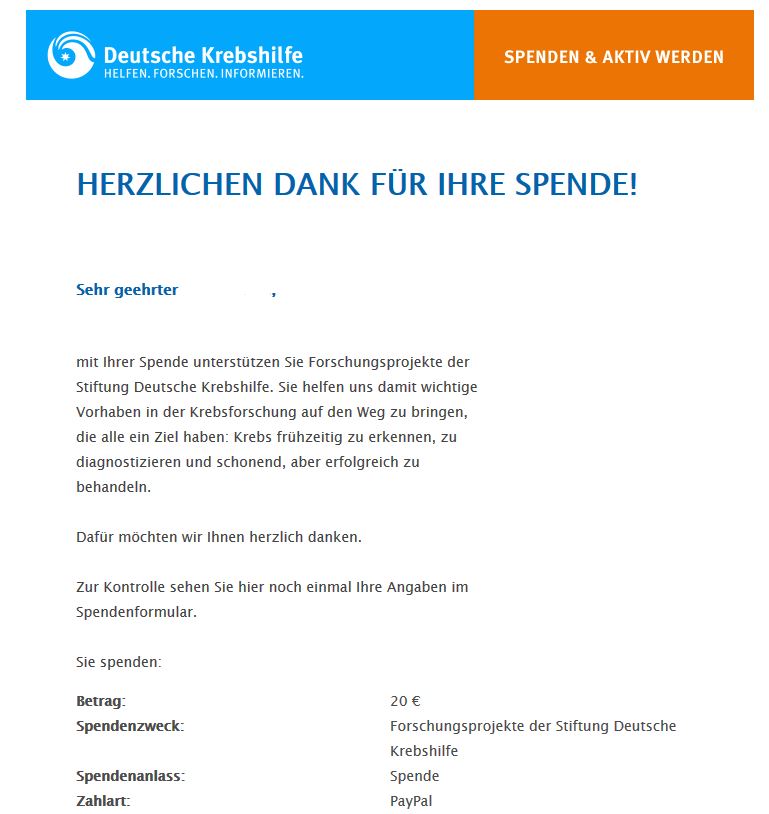 Deutsche Krebshilfe
HELFEN. FORSCHEN. INFORMIEREN.

SPENDEN & AKTIV WERDEN

HERZLICHEN DANK FÜR IHRE SPENDE!

Sehr geehrter ,

mit Ihrer Spende unterstützen Sie Forschungsprojekte der Stiftung Deutsche Krebshilfe. Sie helfen uns damit wichtige Vorhaben in der Krebsforschung auf den Weg zu bringen, die alle ein Ziel haben: Krebs frühzeitig zu erkennen, zu diagnostizieren und schonend, aber erfolgreich zu behandeln.

Dafür möchten wir Ihnen herzlich danken.

Zur Kontrolle sehen Sie hier noch einmal Ihre Angaben im Spendenformular.

Sie spenden:

| | |
|---|---|
| Betrag: | 20 € |
| Spendenzweck: | Forschungsprojekte der Stiftung Deutsche Krebshilfe |
| Spendenanlass: | Spende |
| Zahlart: | PayPal |